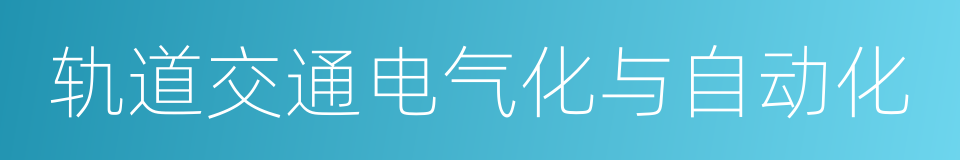 轨道交通电气化与自动化